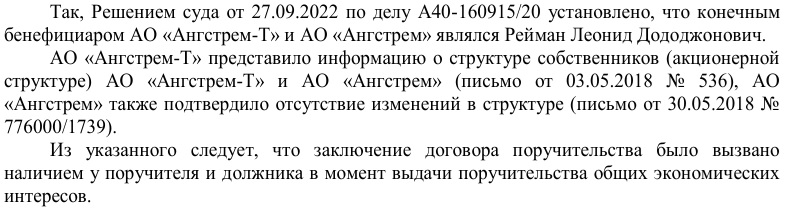 Так, Решением суда от 27.09.2022 по делу А40-160915/20 установлено, что конечным бенефициаром АО «Ангстрем-Т» и АО «Ангстрем» являлся Рейман Леонид Дододжонович.

АО «Ангстрем-Т» представило информацию о структуре собственников (акционерной структуре) АО «Ангстрем-Т» и АО «Ангстрем» (письмо от 03.05.2018 № 536), АО «Ангстрем» также подтвердило отсутствие изменений в структуре (письмо от 30.05.2018 № 776000/1739).

Из указанного следует, что заключение договора поручительства было вызвано наличием у поручителя и должника в момент выдачи поручительства общих экономических интересов.